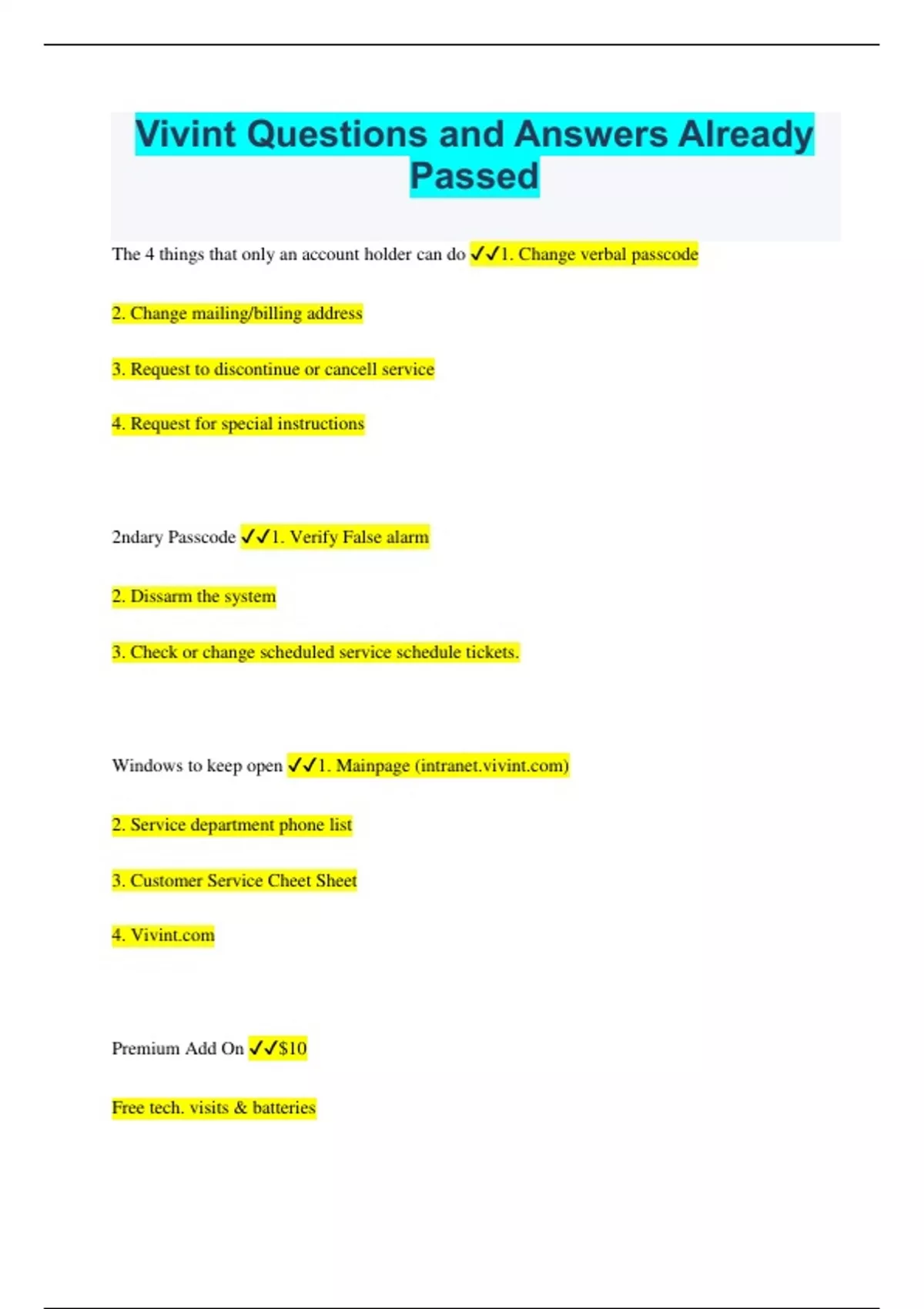 Vivint Questions and Answers Already Passed

The 4 things that only an account holder can do ✓✓1. Change verbal passcode

2. Change mailing/billing address

3. Request to discontinue or cancell service

4. Request for special instructions

2ndary Passcode ✓✓1. Verify False alarm

2. Dissarm the system

3. Check or change scheduled service schedule tickets.

Windows to keep open ✓✓1. Mainpage (intranet.vivint.com)

2. Service department phone list

3. Customer Service Cheet Sheet

4. Vivint.com

Premium Add On ✓✓$10

Free tech. visits & batteries